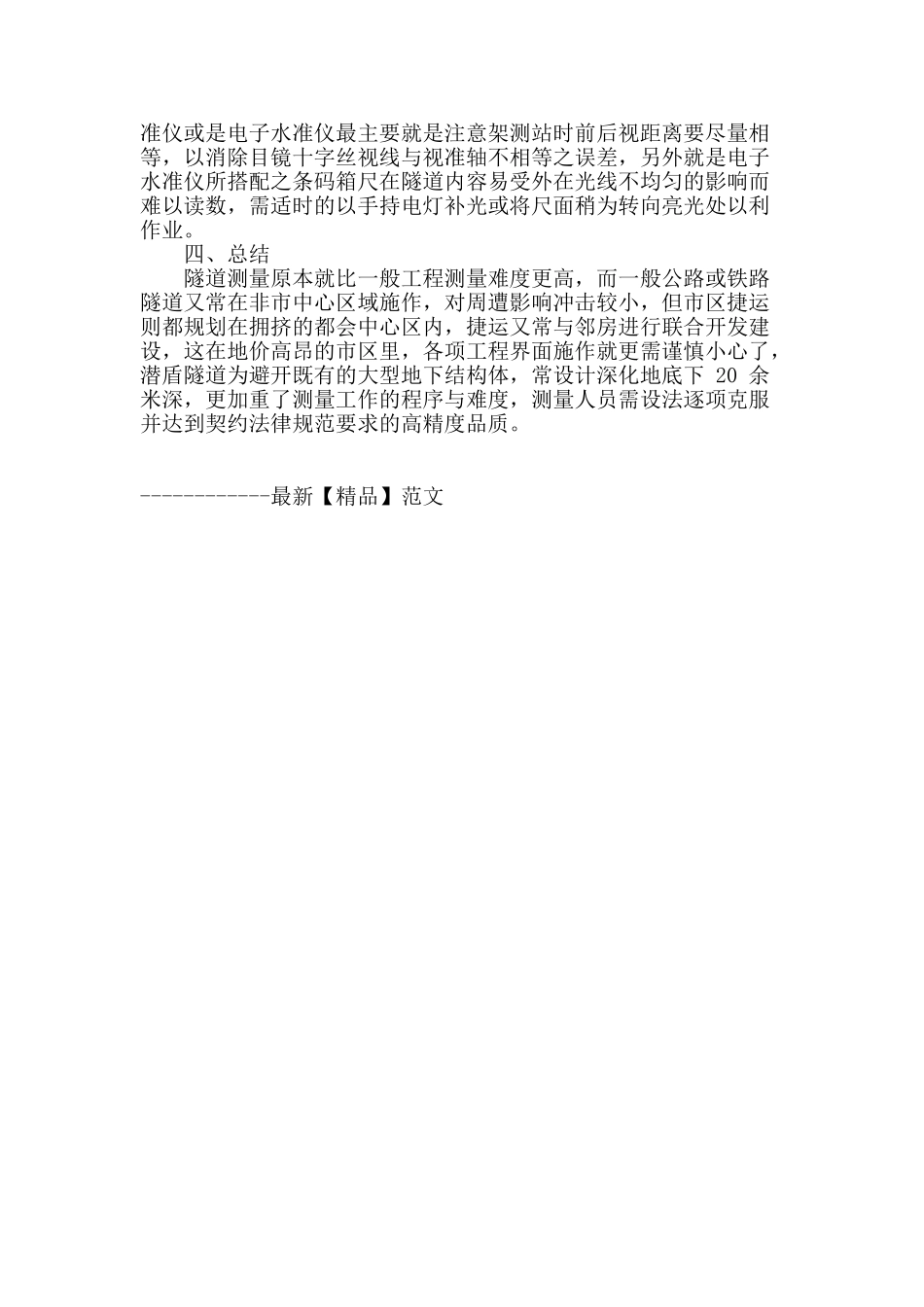 准仪或是电子水准仪最主要就是注意架测站时前后视距离要尽量相等，以消除目镜十字丝视线与视准轴不相等之误差，另外就是电子水准仪所搭配之条码箱尺在隧道内容易受外在光线不均匀的影响而难以读数，需适时的以手持电灯补光或将尺面稍为转向亮光处以利作业。

四、总结

隧道测量原本就比一般工程测量难度更高，而一般公路或铁路隧道又常在非市中心区域施作，对周遭影响冲击较小，但市区捷运则都规划在拥挤的都会中心区内，捷运又常与邻房进行联合开发建设，这在地价高昂的市区里，各项工程界面施作就更需谨慎小心了，潜盾隧道为避开既有的大型地下结构体，常设计深化地底下 20 余米深，更加重了测量工作的程序与难度，测量人员需设法逐项克服并达到契约法律规范要求的高精度品质。

------------最新【精品】范文